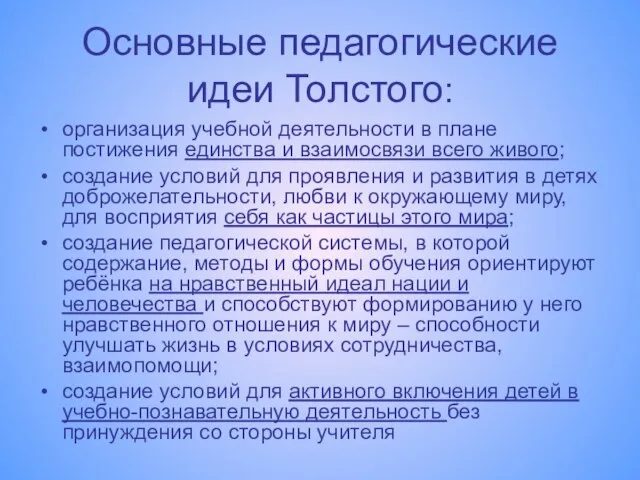 Основные педагогические идеи Толстого:

• организация учебной деятельности в плане постижения единства и взаимосвязи всего живого;
• создание условий для проявления и развития в детях доброжелательности, любви к окружающему миру, для восприятия себя как частицы этого мира;
• создание педагогической системы, в которой содержание, методы и формы обучения ориентируют ребёнка на нравственный идеал нации и человечества и способствуют формированию у него нравственного отношения к миру – способности улучшать жизнь в условиях сотрудничества, взаимопомощи;
• создание условий для активного включения детей в учебно-познавательную деятельность без принуждения со стороны учителя